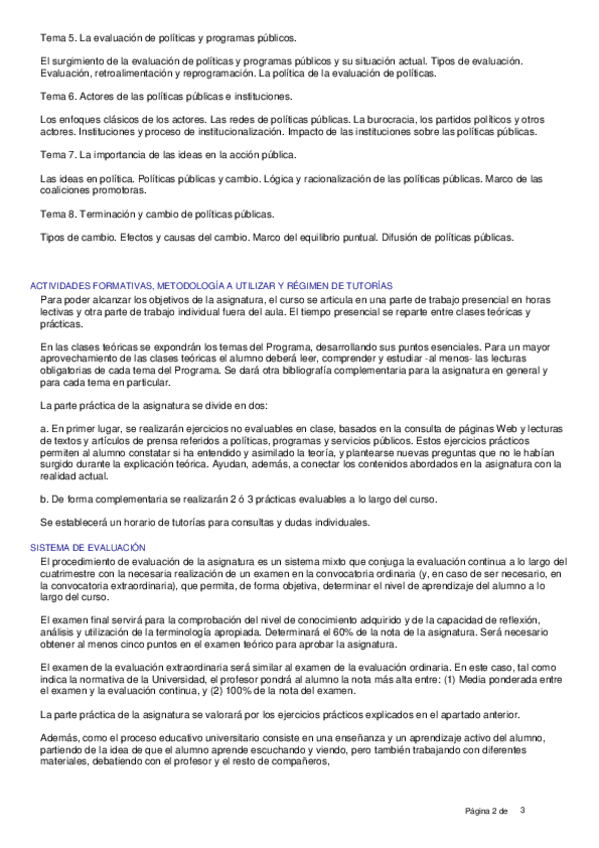 Tema 5. La evaluación de políticas y programas públicos.

El surgimiento de la evaluación de políticas y programas públicos y su situación actual. Tipos de evaluación. Evaluación, retroalimentación y reprogramación. La política de la evaluación de políticas.

Tema 6. Actores de las políticas públicas e instituciones.

Los enfoques clásicos de los actores. Las redes de políticas públicas. La burocracia, los partidos políticos y otros actores. Instituciones y proceso de institucionalización. Impacto de las instituciones sobre las políticas públicas.

Tema 7. La importancia de las ideas en la acción pública.

Las ideas en política. Políticas públicas y cambio. Lógica y racionalización de las políticas públicas. Marco de las coaliciones promotoras.

Tema 8. Terminación y cambio de políticas públicas.

Tipos de cambio. Efectos y causas del cambio. Marco del equilibrio puntual. Difusión de políticas públicas.

ACTIVIDADES FORMATIVAS, METODOLOGÍA A UTILIZAR Y RÉGIMEN DE TUTORÍAS
Para poder alcanzar los objetivos de la asignatura, el curso se articula en una parte de trabajo presencial en horas lectivas y otra parte de trabajo individual fuera del aula. El tiempo presencial se reparte entre clases teóricas y prácticas.

En las clases teóricas se expondrán los temas del Programa, desarrollando sus puntos esenciales. Para un mayor aprovechamiento de las clases teóricas el alumno deberá leer, comprender y estudiar -al menos- las lecturas obligatorias de cada tema del Programa. Se dará otra bibliografía complementaria para la asignatura en general y para cada tema en particular.

La parte práctica de la asignatura se divide en dos:

a. En primer lugar, se realizarán ejercicios no evaluables en clase, basados en la consulta de páginas Web y lecturas de textos y artículos de prensa referidos a políticas, programas y servicios públicos. Estos ejercicios prácticos permiten al alumno constatar si ha entendido y asimilado la teoría, y plantearse nuevas preguntas que no le habían surgido durante la explicación teórica. Ayudan, además, a conectar los contenidos abordados en la asignatura con la realidad actual.

b. De forma complementaria se realizarán 2 ó 3 prácticas evaluables a lo largo del curso.

Se establecerá un horario de tutorías para consultas y dudas individuales.

SISTEMA DE EVALUACIÓN
El procedimiento de evaluación de la asignatura es un sistema mixto que conjuga la evaluación continua a lo largo del cuatrimestre con la necesaria realización de un examen en la convocatoria ordinaria (y, en caso de ser necesario, en la convocatoria extraordinaria), que permita, de forma objetiva, determinar el nivel de aprendizaje del alumno a lo largo del curso.

El examen final servirá para la comprobación del nivel de conocimiento adquirido y de la capacidad de reflexión, análisis y utilización de la terminología apropiada. Determinará el 60% de la nota de la asignatura. Será necesario obtener al menos cinco puntos en el examen teórico para aprobar la asignatura.

El examen de la evaluación extraordinaria será similar al examen de la evaluación ordinaria. En este caso, tal como indica la normativa de la Universidad, el profesor pondrá al alumno la nota más alta entre: (1) Media ponderada entre el examen y la evaluación continua, y (2) 100% de la nota del examen.

La parte práctica de la asignatura se valorará por los ejercicios prácticos explicados en el apartado anterior.

Además, como el proceso educativo universitario consiste en una enseñanza y un aprendizaje activo del alumno, partiendo de la idea de que el alumno aprende escuchando y viendo, pero también trabajando con diferentes materiales, debatiendo con el profesor y el resto de compañeros,

Página 2 de 3